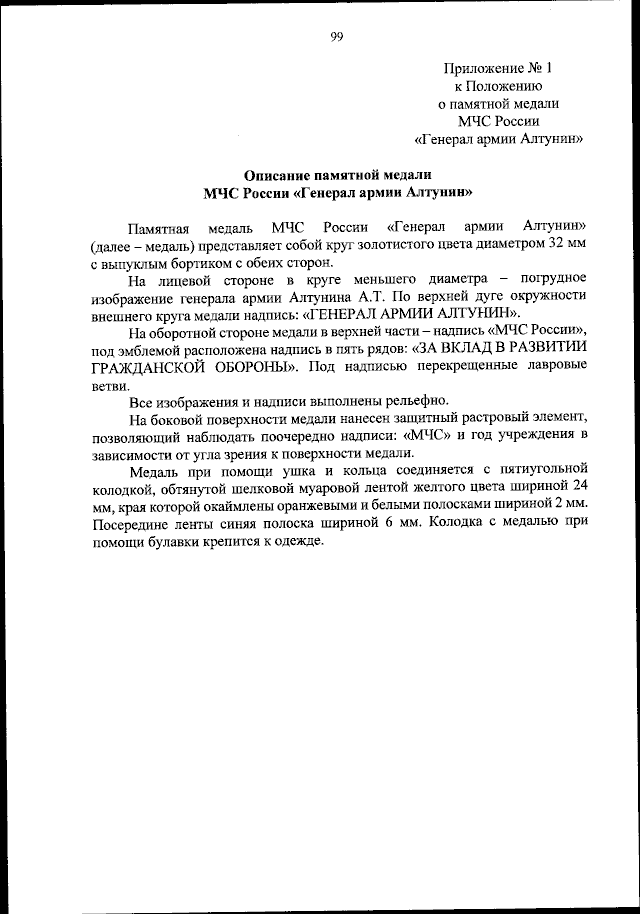 99

Приложение № 1
к Положению
о памятной медали
МЧС России
«Генерал армии Алтунин»

Описание памятной медали
МЧС России «Генерал армии Алтунин»

Памятная медаль МЧС России «Генерал армии Алтунин» (далее – медаль) представляет собой круг золотистого цвета диаметром 32 мм с выпуклым бортиком с обеих сторон.

На лицевой стороне в круге меньшего диаметра – погрудное изображение генерала армии Алтунина А.Т. По верхней дуге окружности внешнего круга медали надпись: «ГЕНЕРАЛ АРМИИ АЛТУНИН».

На оборотной стороне медали в верхней части – надпись «МЧС России», под эмблемой расположена надпись в пять рядов: «ЗА ВКЛАД В РАЗВИТИИ ГРАЖДАНСКОЙ ОБОРОНЫ». Под надписью перекрещенные лавровые ветви.

Все изображения и надписи выполнены рельефно.

На боковой поверхности медали нанесен защитный растровый элемент, позволяющий наблюдать поочередно надписи: «МЧС» и год учреждения в зависимости от угла зрения к поверхности медали.

Медаль при помощи ушка и кольца соединяется с пятиугольной колодкой, обтянутой шелковой муаровой лентой желтого цвета шириной 24 мм, края которой окаймлены оранжевыми и белыми полосками шириной 2 мм. Посередине ленты синяя полоска шириной 6 мм. Колодка с медалью при помощи булавки крепится к одежде.